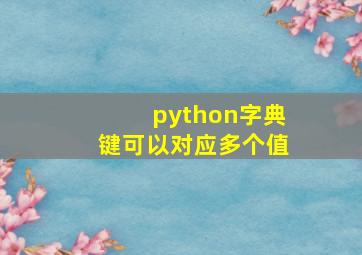 python字典
键可以对应多个值